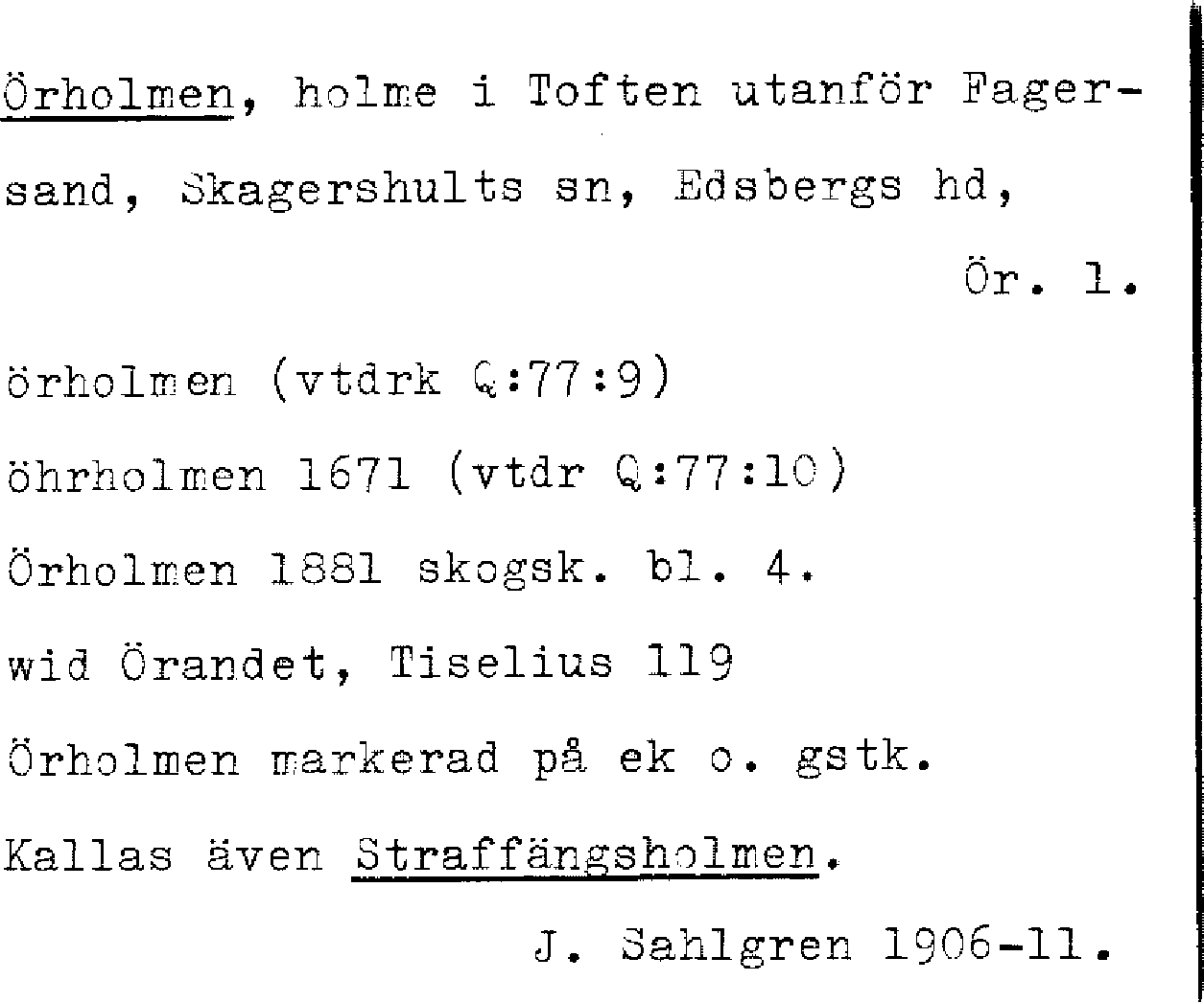 Örholmen, holme i Toften utanför Fagersand, Skagershults sn, Edsbergs hd,

Ör. 1.

örholmen (vtdrk Q:77:9)

öhrholmen 1671 (vtdr Q:77:10)

Örholmen 1881 skogsk. bl. 4.

wid Örandet, Tiselius 119

Örholmen markerad på ek o. gstk.

Kallas även Straffängsholmen.

J. Sahlgren 1906-11.